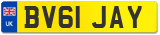 UK

BV61 JAY